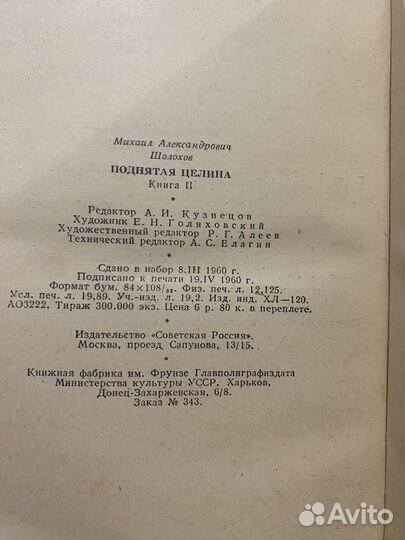 Михаил Александрович
Шолохов

ПОДНЯТАЯ ЦЕЛИНА
Книга II

Редактор А. И. Кузнецов
Художник Е. Н. Голяховский
Художественный редактор Р. Г. Алеев
Технический редактор А. С. Елагин

Сдано в набор 8.III 1960 г.
Подписано к печати 19.IV 1960 г.
Формат бум. $84 \times 108/_{32}$. Физ. печ. л. 12,125.
Усл. печ. л. 19,89. Уч.-изд. л. 19,2. Изд. инд. ХЛ—120.
АО3222. Тираж 300.000 экз. Цена 6 р. 80 к. в переплете.

Издательство «Советская Россия».
Москва, проезд Сапунова, 13/15.

Книжная фабрика им. Фрунзе Главполиграфиздата
Министерства культуры УССР, Харьков,
Донец-Захаржевская, 6/8.
Заказ № 343.

Avito